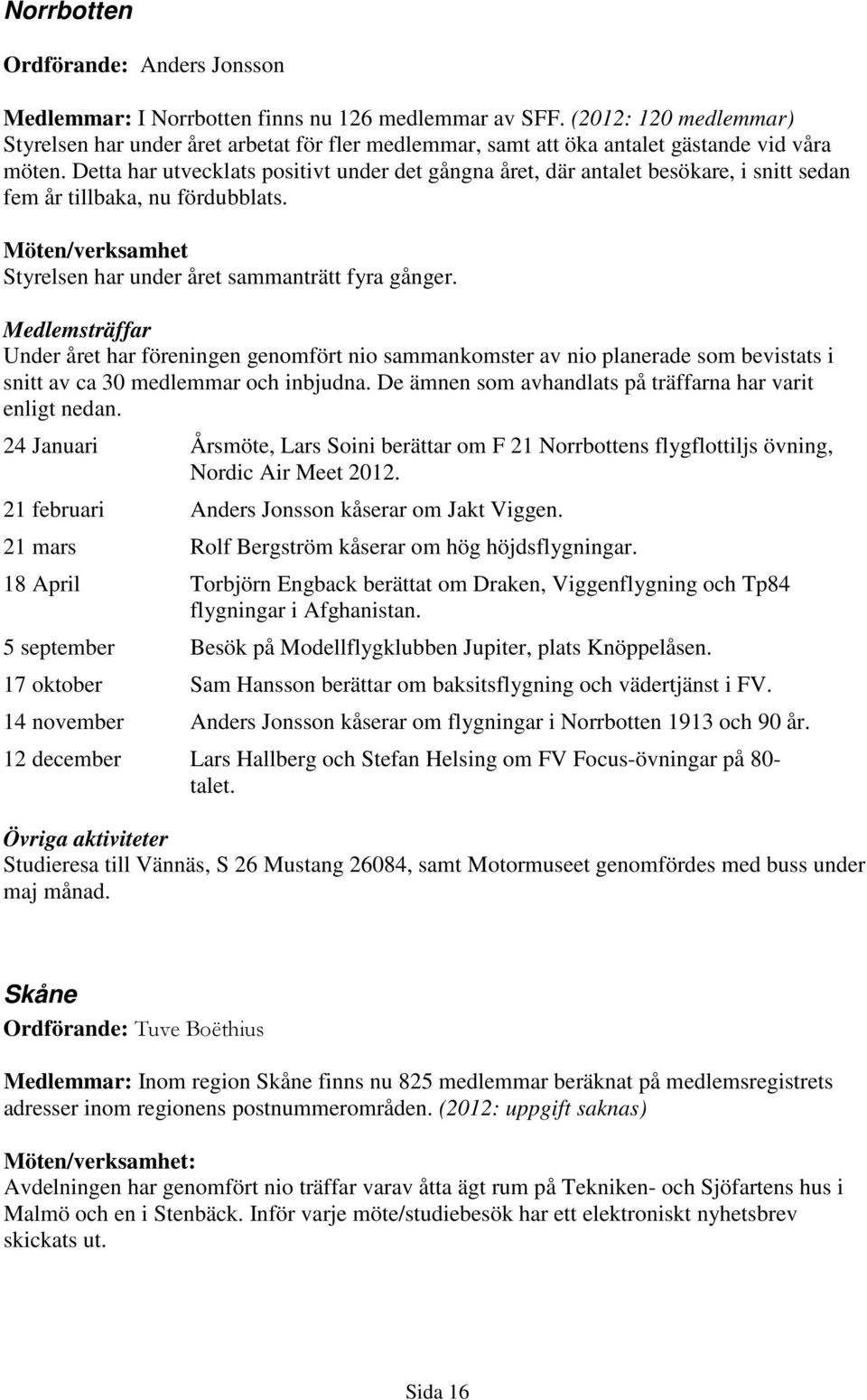 Norrbotten

Ordförande: Anders Jonsson

Medlemmar: I Norrbotten finns nu 126 medlemmar av SFF. (2012: 120 medlemmar) Styrelsen har under året arbetat för fler medlemmar, samt att öka antalet gästande vid våra möten. Detta har utvecklats positivt under det gångna året, där antalet besökare, i snitt sedan fem år tillbaka, nu fördubblats.

Möten/verksamhet
Styrelsen har under året sammanträtt fyra gånger.

Medlemsträffar
Under året har föreningen genomfört nio sammankomster av nio planerade som bevistats i snitt av ca 30 medlemmar och inbjudna. De ämnen som avhandlats på träffarna har varit enligt nedan.

| | |
|---|---|
| 24 Januari | Årsmöte, Lars Soini berättar om F 21 Norrbottens flygflottiljs övning, Nordic Air Meet 2012. |
| 21 februari | Anders Jonsson kåserar om Jakt Viggen. |
| 21 mars | Rolf Bergström kåserar om hög höjdsflygningar. |
| 18 April | Torbjörn Engback berättat om Draken, Viggenflygning och Tp84 flygningar i Afghanistan. |
| 5 september | Besök på Modellflygklubben Jupiter, plats Knöppelåsen. |
| 17 oktober | Sam Hansson berättar om baksitsflygning och vädertjänst i FV. |
| 14 november | Anders Jonsson kåserar om flygningar i Norrbotten 1913 och 90 år. |
| 12 december | Lars Hallberg och Stefan Helsing om FV Focus-övningar på 80-talet. |

Övriga aktiviteter
Studieresa till Vännäs, S 26 Mustang 26084, samt Motormuseet genomfördes med buss under maj månad.

Skåne

Ordförande: Tuve Boëthius

Medlemmar: Inom region Skåne finns nu 825 medlemmar beräknat på medlemsregistrets adresser inom regionens postnummerområden. (2012: uppgift saknas)

Möten/verksamhet:
Avdelningen har genomfört nio träffar varav åtta ägt rum på Tekniken- och Sjöfartens hus i Malmö och en i Stenbäck. Inför varje möte/studiebesök har ett elektroniskt nyhetsbrev skickats ut.

Sida 16